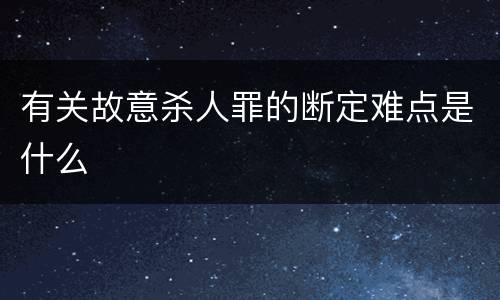 有关故意杀人罪的断定难点是什么